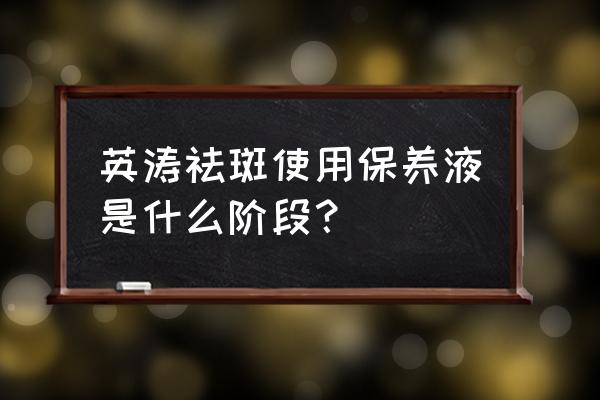 英涛祛斑使用保养液是什么阶段？